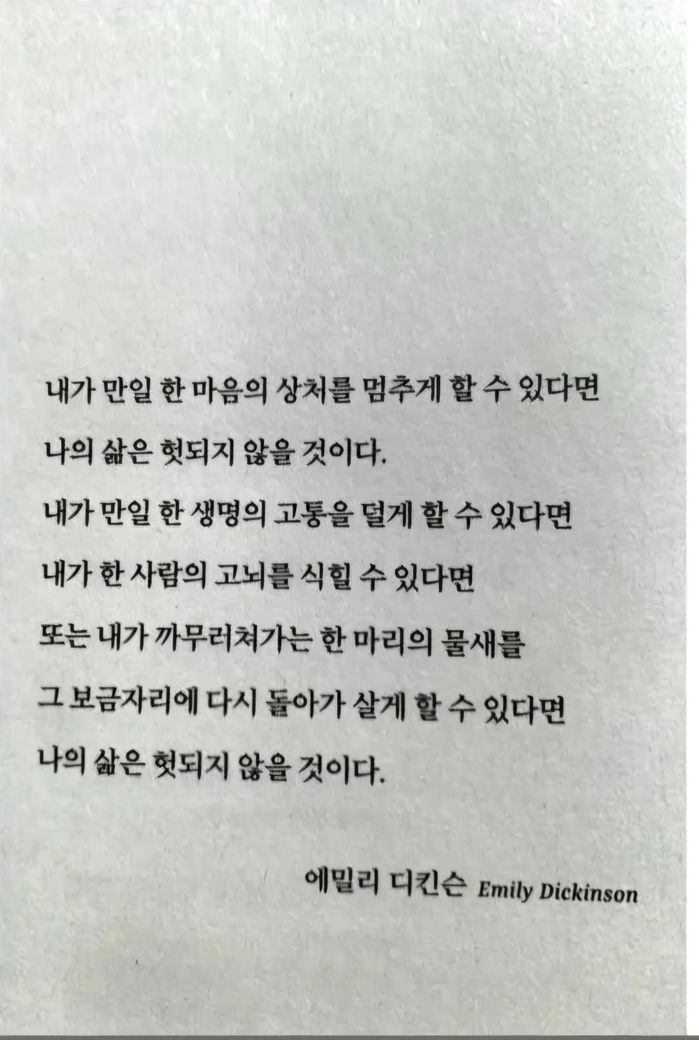 내가 만일 한 마음의 상처를 멈추게 할 수 있다면
나의 삶은 헛되지 않을 것이다.
내가 만일 한 생명의 고통을 덜게 할 수 있다면
내가 한 사람의 고뇌를 식힐 수 있다면
또는 내가 까무러쳐가는 한 마리의 물새를
그 보금자리에 다시 돌아가 살게 할 수 있다면
나의 삶은 헛되지 않을 것이다.

에밀리 디킨슨 Emily Dickinson